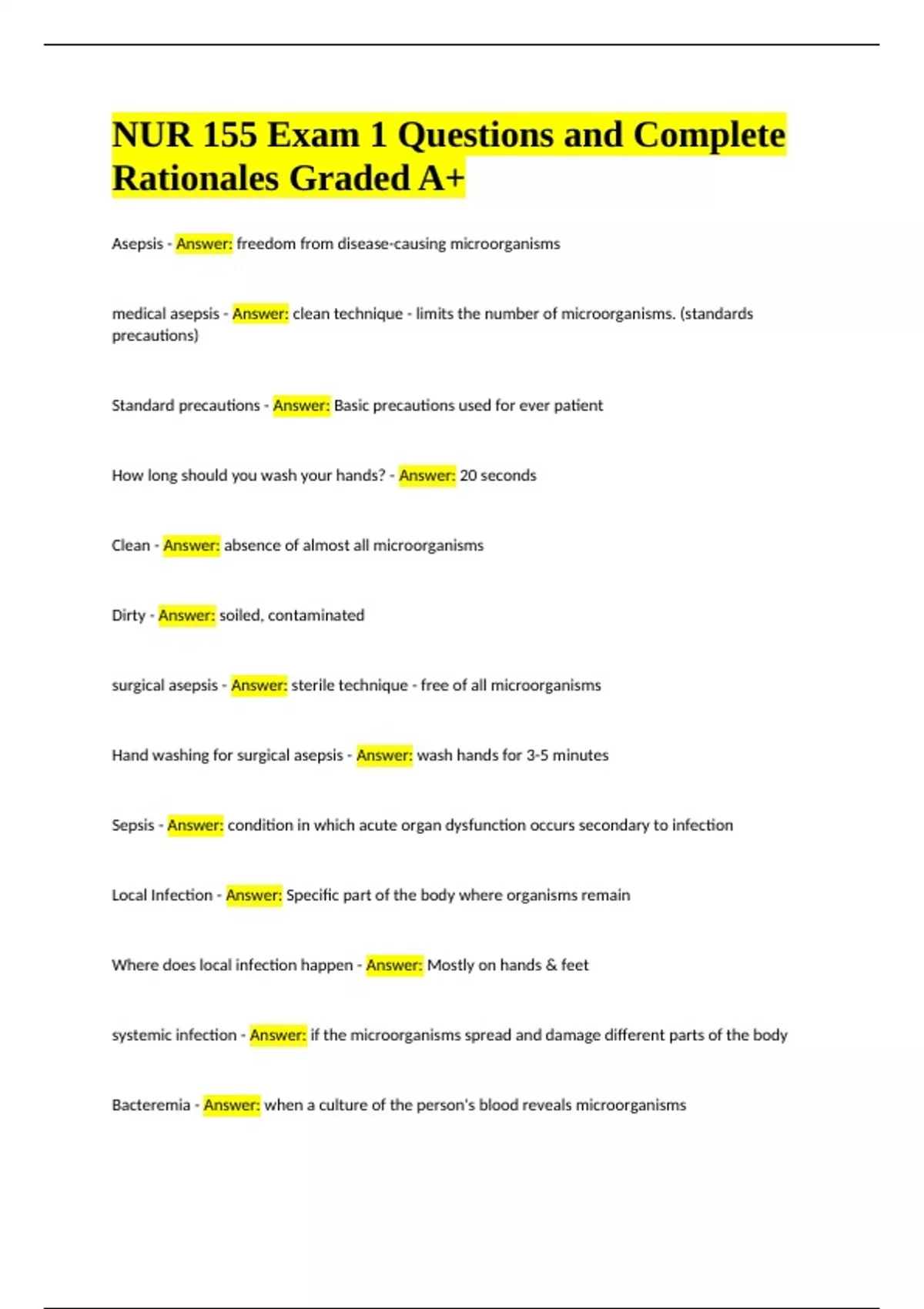 NUR 155 Exam 1 Questions and Complete Rationales Graded A+

Asepsis - Answer: freedom from disease-causing microorganisms

medical asepsis - Answer: clean technique - limits the number of microorganisms. (standards precautions)

Standard precautions - Answer: Basic precautions used for ever patient

How long should you wash your hands? - Answer: 20 seconds

Clean - Answer: absence of almost all microorganisms

Dirty - Answer: soiled, contaminated

surgical asepsis - Answer: sterile technique - free of all microorganisms

Hand washing for surgical asepsis - Answer: wash hands for 3-5 minutes

Sepsis - Answer: condition in which acute organ dysfunction occurs secondary to infection

Local Infection - Answer: Specific part of the body where organisms remain

Where does local infection happen - Answer: Mostly on hands & feet

systemic infection - Answer: if the microorganisms spread and damage different parts of the body

Bacteremia - Answer: when a culture of the person's blood reveals microorganisms